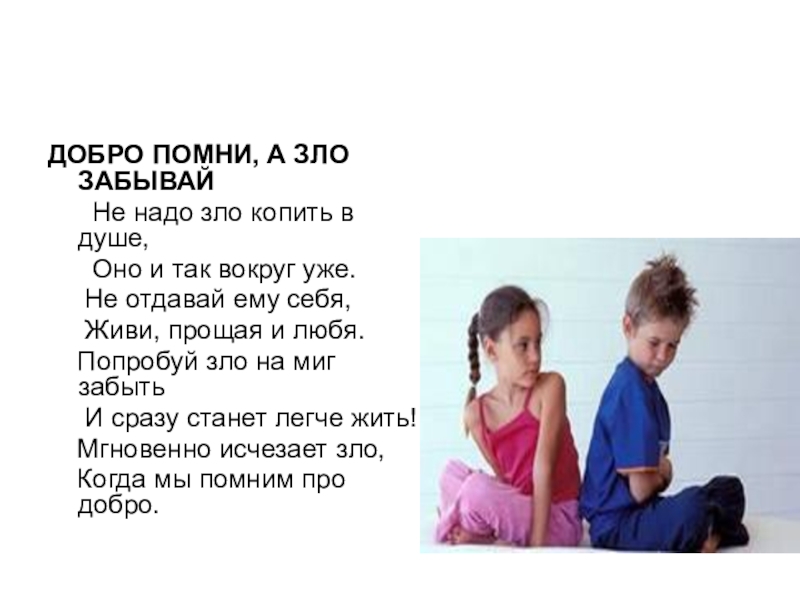 ДОБРО ПОМНИ, А ЗЛО ЗАБЫВАЙ

Не надо зло копить в душе,
Оно и так вокруг уже.
Не отдавай ему себя,
Живи, прощая и любя.
Попробуй зло на миг забыть
И сразу станет легче жить!
Мгновенно исчезает зло,
Когда мы помним про добро.